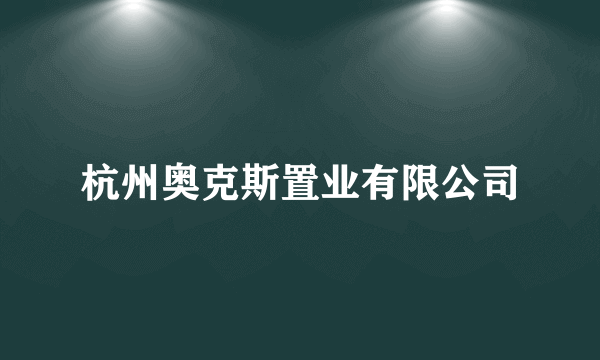 杭州奥克斯置业有限公司